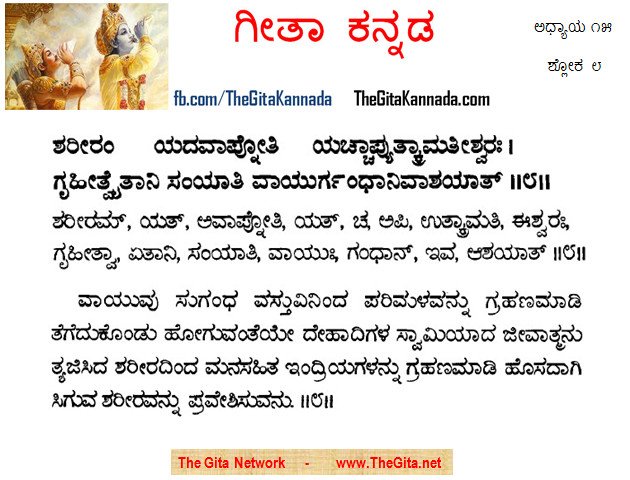 ಗೀತಾ ಕನ್ನಡ

ಅಧ್ಯಾಯ ೧೫

ಶ್ಲೋಕ ೮

fb.com/TheGitaKannada TheGitaKannada.com

ಶರೀರಂ ಯದವಾಪ್ನೋತಿ ಯಚ್ಚಾಪ್ಯುತ್ಕ್ರಾಮತೀಶ್ವರಃ ।
ಗೃಹೀತ್ವೈತಾನಿ ಸಂಯಾತಿ ವಾಯುರ್ಗಂಧಾನಿವಾಶಯಾತ್ ॥೮॥

ಶರೀರಮ್, ಯತ್, ಅವಾಪ್ನೋತಿ, ಯತ್, ಚ, ಅಪಿ, ಉತ್ಕ್ರಾಮತಿ, ಈಶ್ವರಃ, ಗೃಹೀತ್ವಾ, ಏತಾನಿ, ಸಂಯಾತಿ, ವಾಯುಃ, ಗಂಧಾನ್, ಇವ, ಆಶಯಾತ್ ॥೮॥

ವಾಯುವು ಸುಗಂಧ ವಸ್ತುವಿನಿಂದ ಪರಿಮಳವನ್ನು ಗ್ರಹಣಮಾಡಿ ತೆಗೆದುಕೊಂಡು ಹೋಗುವಂತೆಯೇ ದೇಹಾದಿಗಳ ಸ್ವಾಮಿಯಾದ ಜೀವಾತ್ಮನು ತ್ಯಜಿಸಿದ ಶರೀರದಿಂದ ಮನಸಹಿತ ಇಂದ್ರಿಯಗಳನ್ನು ಗ್ರಹಣಮಾಡಿ ಹೊಸದಾಗಿ ಸಿಗುವ ಶರೀರವನ್ನು ಪ್ರವೇಶಿಸುವನು. ॥೮॥

The Gita Network - www.TheGita.net